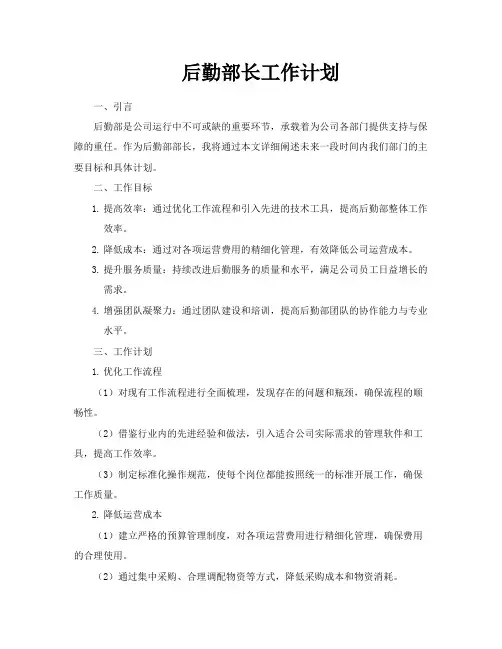 后勤部长工作计划

一、引言

后勤部是公司运行中不可或缺的重要环节，承载着为公司各部门提供支持与保障的重任。作为后勤部部长，我将通过本文详细阐述未来一段时间内我们部门的主要目标和具体计划。

二、工作目标

1. 提高效率：通过优化工作流程和引入先进的技术工具，提高后勤部整体工作效率。

2. 降低成本：通过对各项运营费用的精细化管理，有效降低公司运营成本。

3. 提升服务质量：持续改进后勤服务的质量和水平，满足公司员工日益增长的需求。

4. 增强团队凝聚力：通过团队建设和培训，提高后勤部团队的协作能力与专业水平。

三、工作计划

1. 优化工作流程

（1）对现有工作流程进行全面梳理，发现存在的问题和瓶颈，确保流程的顺畅性。

（2）借鉴行业内的先进经验和做法，引入适合公司实际需求的管理软件和工具，提高工作效率。

（3）制定标准化操作规范，使每个岗位都能按照统一的标准开展工作，确保工作质量。

2. 降低运营成本

（1）建立严格的预算管理制度，对各项运营费用进行精细化管理，确保费用的合理使用。

（2）通过集中采购、合理调配物资等方式，降低采购成本和物资消耗。